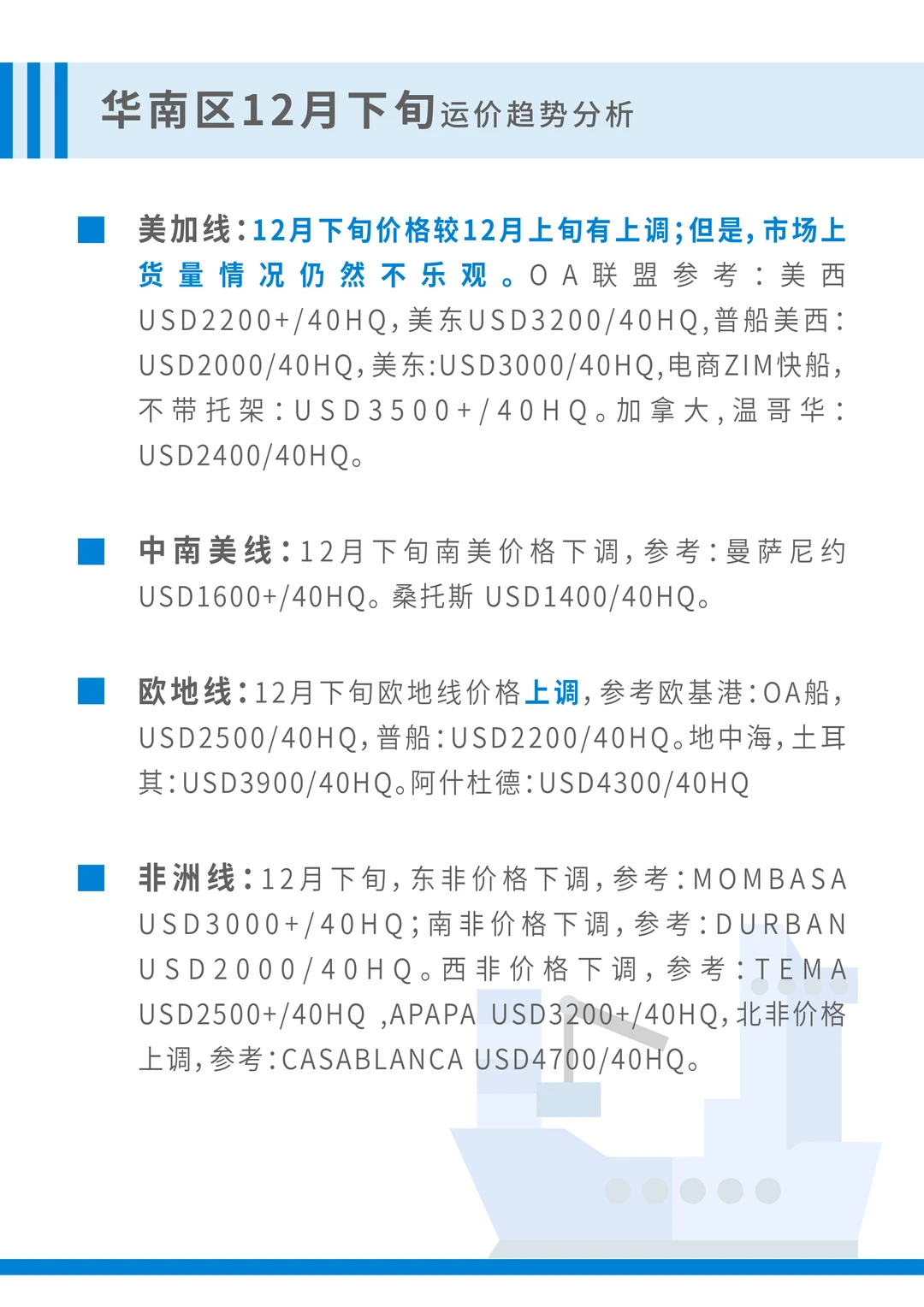 华南区12月下旬运价趋势分析

美加线：12月下旬价格较12月上旬有上调；但是，市场上货量情况仍然不乐观。OA联盟参考：美西USD2200+/40HQ，美东USD3200/40HQ，普船美西：USD2000/40HQ，美东:USD3000/40HQ，电商ZIM快船，不带托架：USD3500+/40HQ。加拿大，温哥华：USD2400/40HQ。

中南美线：12月下旬南美价格下调，参考：曼萨尼约USD1600+/40HQ。桑托斯 USD1400/40HQ。

欧地线：12月下旬欧地线价格上调，参考欧基港：OA船，USD2500/40HQ，普船：USD2200/40HQ。地中海，土耳其：USD3900/40HQ。阿什杜德：USD4300/40HQ

非洲线：12月下旬，东非价格下调，参考：MOMBASA USD3000+/40HQ；南非价格下调，参考：DURBAN USD2000/40HQ。西非价格下调，参考：TEMA USD2500+/40HQ ,APAPA USD3200+/40HQ，北非价格上调，参考：CASABLANCA USD4700/40HQ。